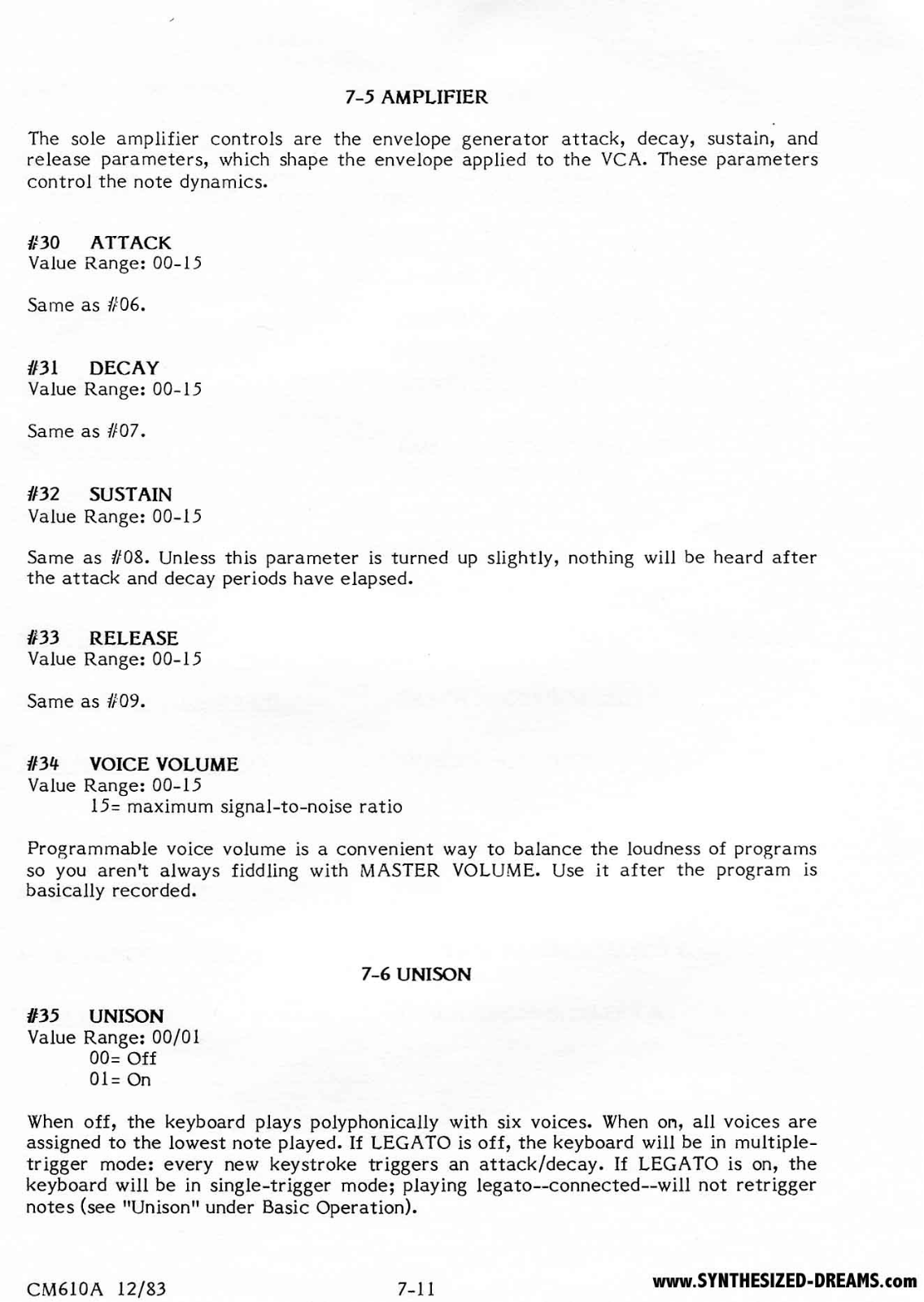 7-5 AMPLIFIER

The sole amplifier controls are the envelope generator attack, decay, sustain, and release parameters, which shape the envelope applied to the VCA. These parameters control the note dynamics.

#30 ATTACK
Value Range: 00-15

Same as #06.

#31 DECAY
Value Range: 00-15

Same as #07.

#32 SUSTAIN
Value Range: 00-15

Same as #08. Unless this parameter is turned up slightly, nothing will be heard after the attack and decay periods have elapsed.

#33 RELEASE
Value Range: 00-15

Same as #09.

#34 VOICE VOLUME
Value Range: 00-15
15= maximum signal-to-noise ratio

Programmable voice volume is a convenient way to balance the loudness of programs so you aren't always fiddling with MASTER VOLUME. Use it after the program is basically recorded.

7-6 UNISON

#35 UNISON
Value Range: 00/01
00= Off
01= On

When off, the keyboard plays polyphonically with six voices. When on, all voices are assigned to the lowest note played. If LEGATO is off, the keyboard will be in multiple-trigger mode: every new keystroke triggers an attack/decay. If LEGATO is on, the keyboard will be in single-trigger mode; playing legato--connected--will not retrigger notes (see "Unison" under Basic Operation).

CM610A 12/83 7-11 www.SYNTHESIZED-DREAMS.com